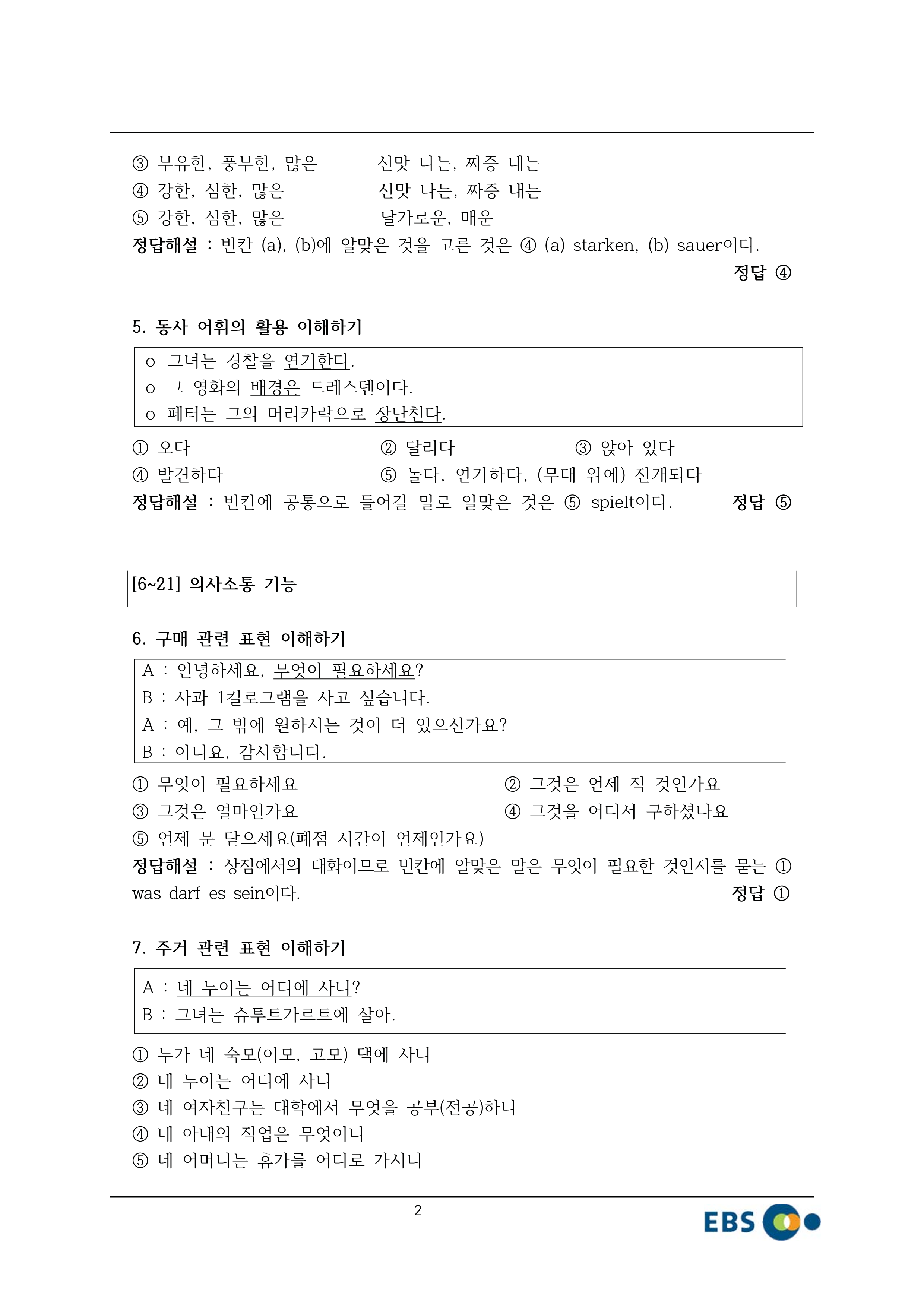 ③ 부유한, 풍부한, 많은 신맛 나는, 짜증 내는
④ 강한, 심한, 많은 신맛 나는, 짜증 내는
⑤ 강한, 심한, 많은 날카로운, 매운
정답해설 : 빈칸 (a), (b)에 알맞은 것을 고른 것은 ④ (a) starken, (b) sauer이다.
정답 ④

5. 동사 어휘의 활용 이해하기

o 그녀는 경찰을 연기한다.
o 그 영화의 배경은 드레스덴이다.
o 페터는 그의 머리카락으로 장난친다.

① 오다 ② 달리다 ③ 앉아 있다
④ 발견하다 ⑤ 놀다, 연기하다, (무대 위에) 전개되다
정답해설 : 빈칸에 공통으로 들어갈 말로 알맞은 것은 ⑤ spielt이다. 정답 ⑤

[6~21] 의사소통 기능

6. 구매 관련 표현 이해하기

A : 안녕하세요, 무엇이 필요하세요?
B : 사과 1킬로그램을 사고 싶습니다.
A : 예, 그 밖에 원하시는 것이 더 있으신가요?
B : 아니요, 감사합니다.

① 무엇이 필요하세요 ② 그것은 언제 적 것인가요
③ 그것은 얼마인가요 ④ 그것을 어디서 구하셨나요
⑤ 언제 문 닫으세요(폐점 시간이 언제인가요)
정답해설 : 상점에서의 대화이므로 빈칸에 알맞은 말은 무엇이 필요한 것인지를 묻는 ① was darf es sein이다. 정답 ①

7. 주거 관련 표현 이해하기

A : 네 누이는 어디에 사니?
B : 그녀는 슈투트가르트에 살아.

① 누가 네 숙모(이모, 고모) 댁에 사니
② 네 누이는 어디에 사니
③ 네 여자친구는 대학에서 무엇을 공부(전공)하니
④ 네 아내의 직업은 무엇이니
⑤ 네 어머니는 휴가를 어디로 가시니

2
EBS